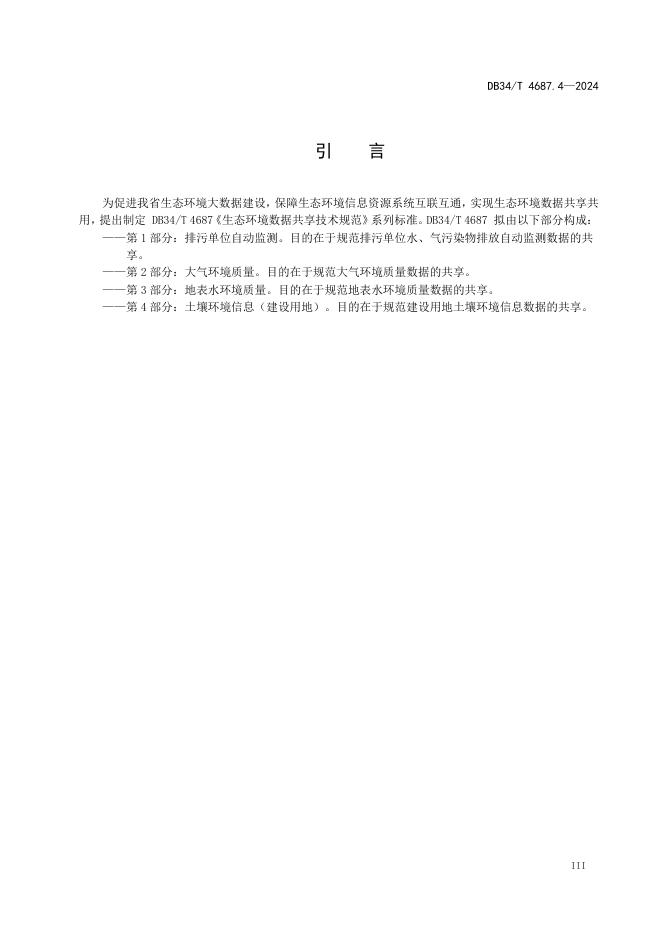 DB34/T 4687.4—2024

引　言

为促进我省生态环境大数据建设，保障生态环境信息资源系统互联互通，实现生态环境数据共享共用，提出制定 DB34/T 4687《生态环境数据共享技术规范》系列标准。DB34/T 4687 拟由以下部分构成：

——第 1 部分：排污单位自动监测。目的在于规范排污单位水、气污染物排放自动监测数据的共享。

——第 2 部分：大气环境质量。目的在于规范大气环境质量数据的共享。

——第 3 部分：地表水环境质量。目的在于规范地表水环境质量数据的共享。

——第 4 部分：土壤环境信息（建设用地）。目的在于规范建设用地土壤环境信息数据的共享。

III